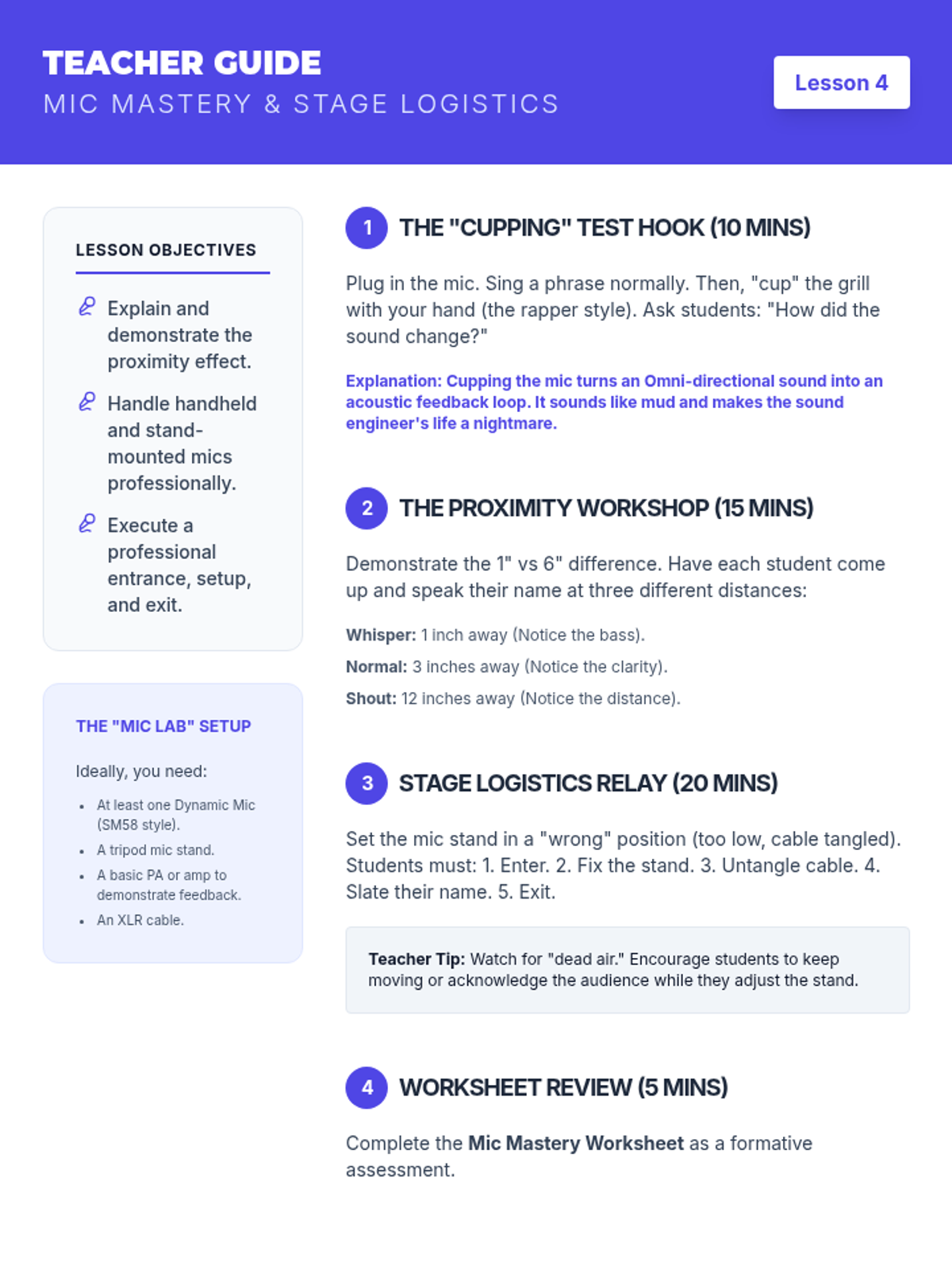 TEACHER GUIDE
MIC MASTERY & STAGE LOGISTICS

Lesson 4

LESSON OBJECTIVES

Explain and demonstrate the proximity effect.

Handle handheld and stand-mounted mics professionally.

Execute a professional entrance, setup, and exit.

THE "MIC LAB" SETUP

Ideally, you need:

- At least one Dynamic Mic (SM58 style).
- A tripod mic stand.
- A basic PA or amp to demonstrate feedback.
- An XLR cable.

1 THE "CUPPING" TEST HOOK (10 MINS)

Plug in the mic. Sing a phrase normally. Then, "cup" the grill with your hand (the rapper style). Ask students: "How did the sound change?"

Explanation: Cupping the mic turns an Omni-directional sound into an acoustic feedback loop. It sounds like mud and makes the sound engineer's life a nightmare.

2 THE PROXIMITY WORKSHOP (15 MINS)

Demonstrate the 1" vs 6" difference. Have each student come up and speak their name at three different distances:

Whisper: 1 inch away (Notice the bass).

Normal: 3 inches away (Notice the clarity).

Shout: 12 inches away (Notice the distance).

3 STAGE LOGISTICS RELAY (20 MINS)

Set the mic stand in a "wrong" position (too low, cable tangled). Students must: 1. Enter. 2. Fix the stand. 3. Untangle cable. 4. Slate their name. 5. Exit.

Teacher Tip: Watch for "dead air." Encourage students to keep moving or acknowledge the audience while they adjust the stand.

4 WORKSHEET REVIEW (5 MINS)

Complete the Mic Mastery Worksheet as a formative assessment.